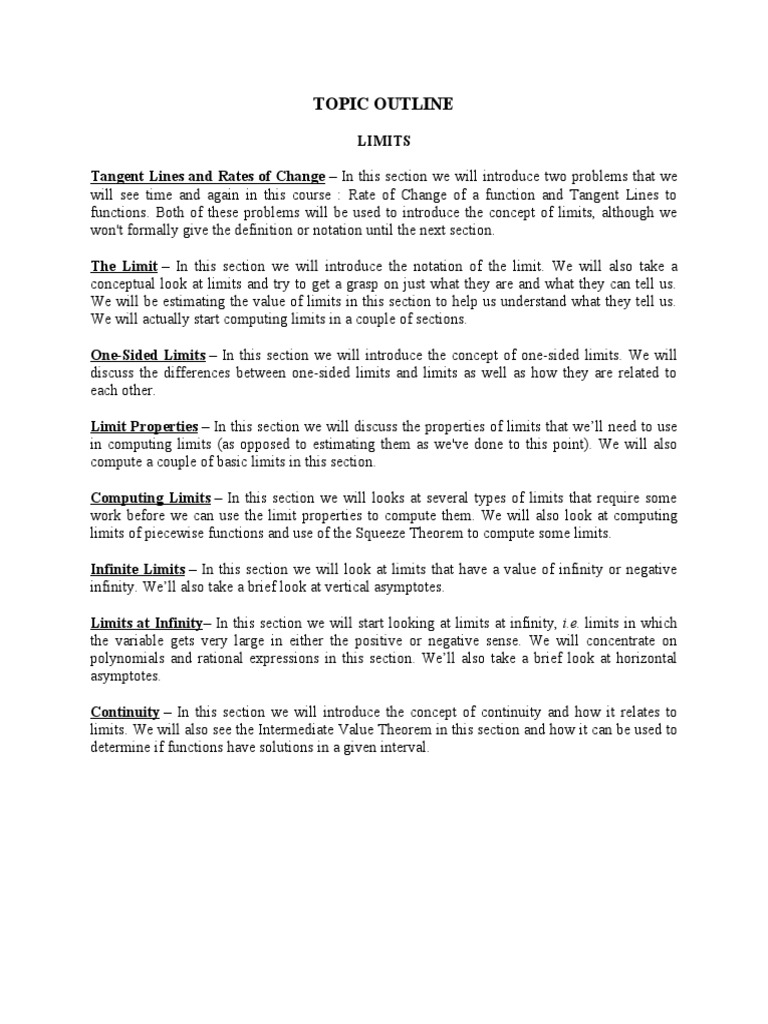 TOPIC OUTLINE

LIMITS

Tangent Lines and Rates of Change – In this section we will introduce two problems that we will see time and again in this course : Rate of Change of a function and Tangent Lines to functions. Both of these problems will be used to introduce the concept of limits, although we won't formally give the definition or notation until the next section.

The Limit – In this section we will introduce the notation of the limit. We will also take a conceptual look at limits and try to get a grasp on just what they are and what they can tell us. We will be estimating the value of limits in this section to help us understand what they tell us. We will actually start computing limits in a couple of sections.

One-Sided Limits – In this section we will introduce the concept of one-sided limits. We will discuss the differences between one-sided limits and limits as well as how they are related to each other.

Limit Properties – In this section we will discuss the properties of limits that we'll need to use in computing limits (as opposed to estimating them as we've done to this point). We will also compute a couple of basic limits in this section.

Computing Limits – In this section we will looks at several types of limits that require some work before we can use the limit properties to compute them. We will also look at computing limits of piecewise functions and use of the Squeeze Theorem to compute some limits.

Infinite Limits – In this section we will look at limits that have a value of infinity or negative infinity. We'll also take a brief look at vertical asymptotes.

Limits at Infinity– In this section we will start looking at limits at infinity, i.e. limits in which the variable gets very large in either the positive or negative sense. We will concentrate on polynomials and rational expressions in this section. We'll also take a brief look at horizontal asymptotes.

Continuity – In this section we will introduce the concept of continuity and how it relates to limits. We will also see the Intermediate Value Theorem in this section and how it can be used to determine if functions have solutions in a given interval.